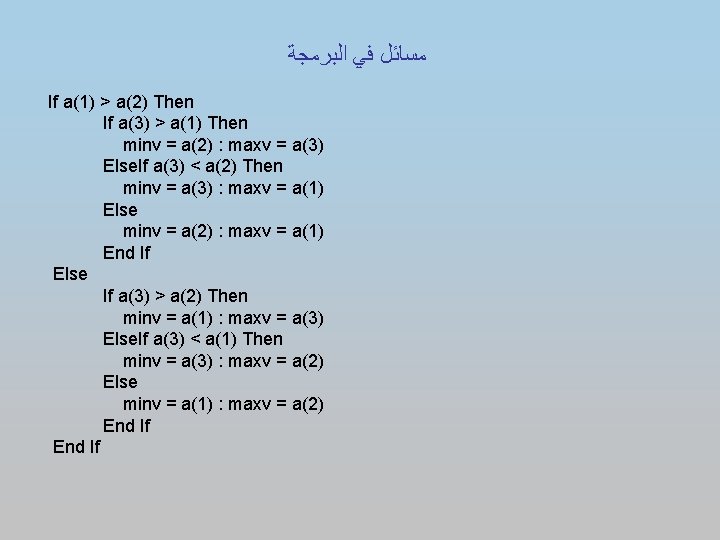 مسائل في البرمجة

If a(1) > a(2) Then
If a(3) > a(1) Then
minv = a(2) : maxv = a(3)
ElseIf a(3) < a(2) Then
minv = a(3) : maxv = a(1)
Else
minv = a(2) : maxv = a(1)
End If
Else
If a(3) > a(2) Then
minv = a(1) : maxv = a(3)
ElseIf a(3) < a(1) Then
minv = a(3) : maxv = a(2)
Else
minv = a(1) : maxv = a(2)
End If
End If